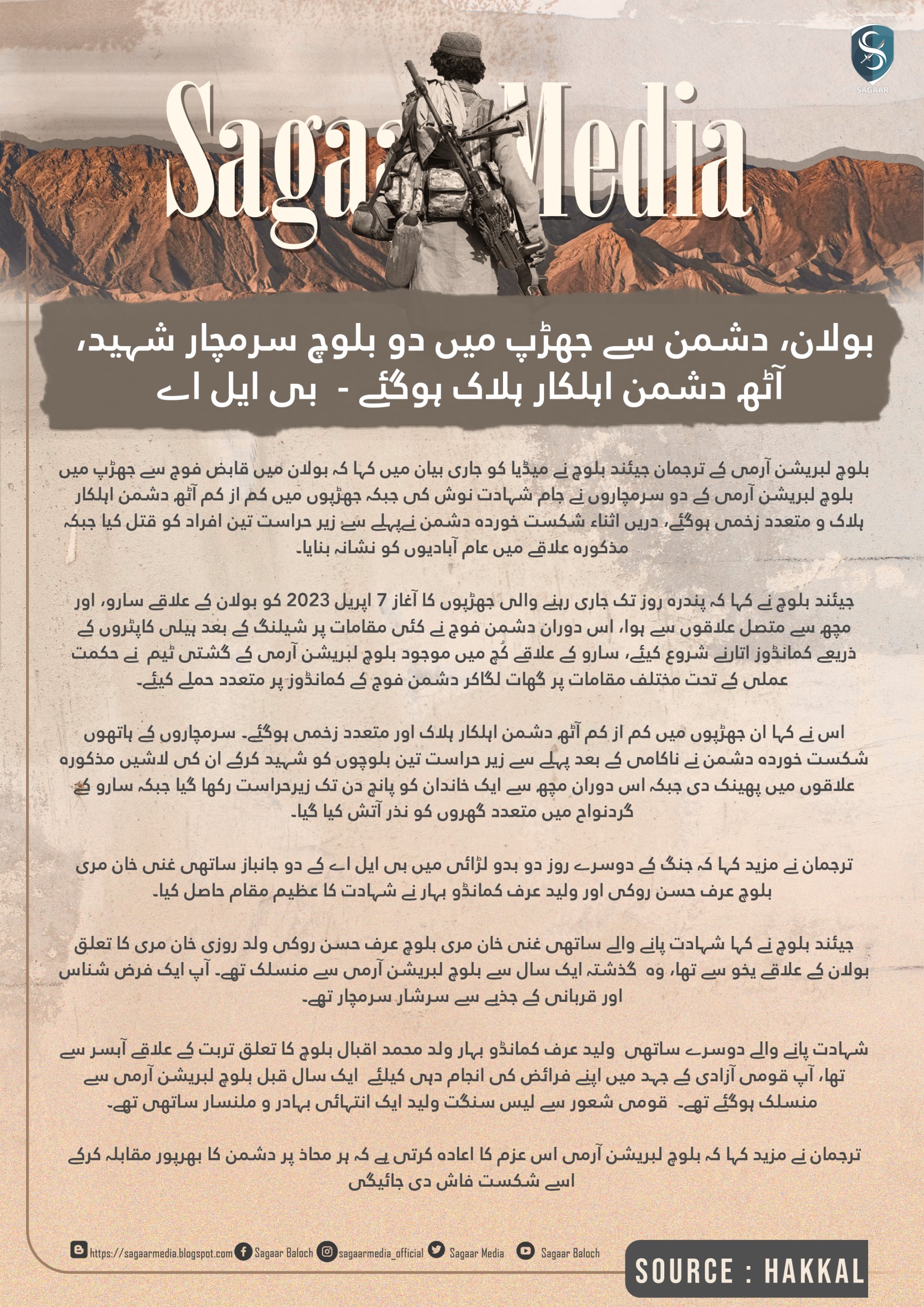 SAGAAR

Sagaar Media

بولان، دشمن سے جھڑپ میں دو بلوچ سرمچار شہید، آٹھ دشمن اہلکار ہلاک ہوگئے - بی ایل اے

بلوچ لبریشن آرمی کے ترجمان جیئند بلوچ نے میڈیا کو جاری بیان میں کہا کہ بولان میں قابض فوج سے جھڑپ میں بلوچ لبریشن آرمی کے دو سرمچاروں نے جام شہادت نوش کی جبکہ جھڑپوں میں کم از کم آٹھ دشمن اہلکار ہلاک و متعدد زخمی ہوگئے، دریں اثناء شکست خوردہ دشمن نےپہلے سے زیر حراست تین افراد کو قتل کیا جبکہ مذکورہ علاقے میں عام آبادیوں کو نشانہ بنایا۔

جیئند بلوچ نے کہا کہ پندرہ روز تک جاری رہنے والی جھڑپوں کا آغاز 7 اپریل 2023 کو بولان کے علاقے سارو، اور مچھ سے متصل علاقوں سے ہوا، اس دوران دشمن فوج نے کئی مقامات پر شیلنگ کے بعد ہیلی کاپٹروں کے ذریعے کمانڈوز اتارنے شروع کیئے، سارو کے علاقے کُچ میں موجود بلوچ لبریشن آرمی کے گشتی ٹیم نے حکمت عملی کے تحت مختلف مقامات پر گھات لگاکر دشمن فوج کے کمانڈوز پر متعدد حملے کیئے۔

اس نے کہا ان جھڑپوں میں کم از کم آٹھ دشمن اہلکار ہلاک اور متعدد زخمی ہوگئے۔ سرمچاروں کے ہاتھوں شکست خوردہ دشمن نے ناکامی کے بعد پہلے سے زیر حراست تین بلوچوں کو شہید کرکے ان کی لاشیں مذکورہ علاقوں میں پھینک دی جبکہ اس دوران مچھ سے ایک خاندان کو پانچ دن تک زیرحراست رکھا گیا جبکہ سارو کے گردنواح میں متعدد گھروں کو نذر آتش کیا گیا۔

ترجمان نے مزید کہا کہ جنگ کے دوسرے روز دو بدو لڑائی میں بی ایل اے کے دو جانباز ساتھی غنی خان مری بلوچ عرف حسن روکی اور ولید عرف کمانڈو بہار نے شہادت کا عظیم مقام حاصل کیا۔

جیئند بلوچ نے کہا شہادت پانے والے ساتھی غنی خان مری بلوچ عرف حسن روکی ولد روزی خان مری کا تعلق بولان کے علاقے یخو سے تھا، وہ گذشتہ ایک سال سے بلوچ لبریشن آرمی سے منسلک تھے۔ آپ ایک فرض شناس اور قربانی کے جذبے سے سرشار سرمچار تھے۔

شہادت پانے والے دوسرے ساتھی ولید عرف کمانڈو بہار ولد محمد اقبال بلوچ کا تعلق تربت کے علاقے آبسر سے تھا، آپ قومی آزادی کے جہد میں اپنے فرائض کی انجام دہی کیلئے ایک سال قبل بلوچ لبریشن آرمی سے منسلک ہوگئے تھے۔ قومی شعور سے لیس سنگت ولید ایک انتہائی بہادر و ملنسار ساتھی تھے۔

ترجمان نے مزید کہا کہ بلوچ لبریشن آرمی اس عزم کا اعادہ کرتی ہے کہ ہر محاذ پر دشمن کا بھرپور مقابلہ کرکے اسے شکست فاش دی جائیگی

https://sagaarmedia.blogspot.com Sagaar Baloch sagaarmedia_official Sagaar Media Sagaar Baloch

SOURCE : HAKKAL